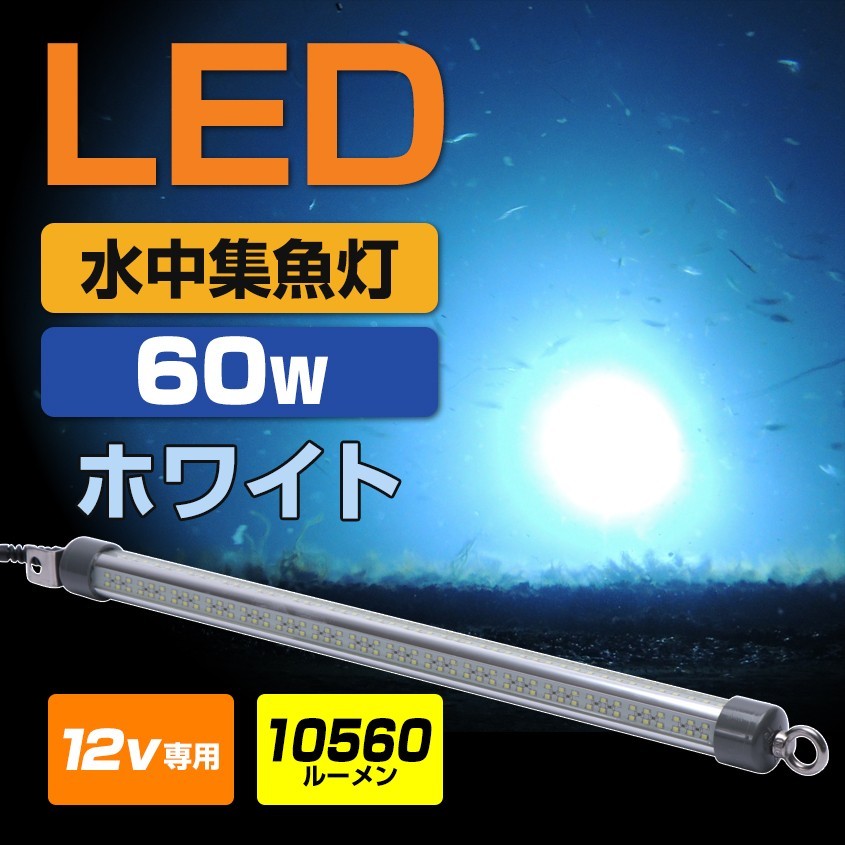 LED

水中集魚灯

60w

ホワイト

12v専用

10560
ルーメン